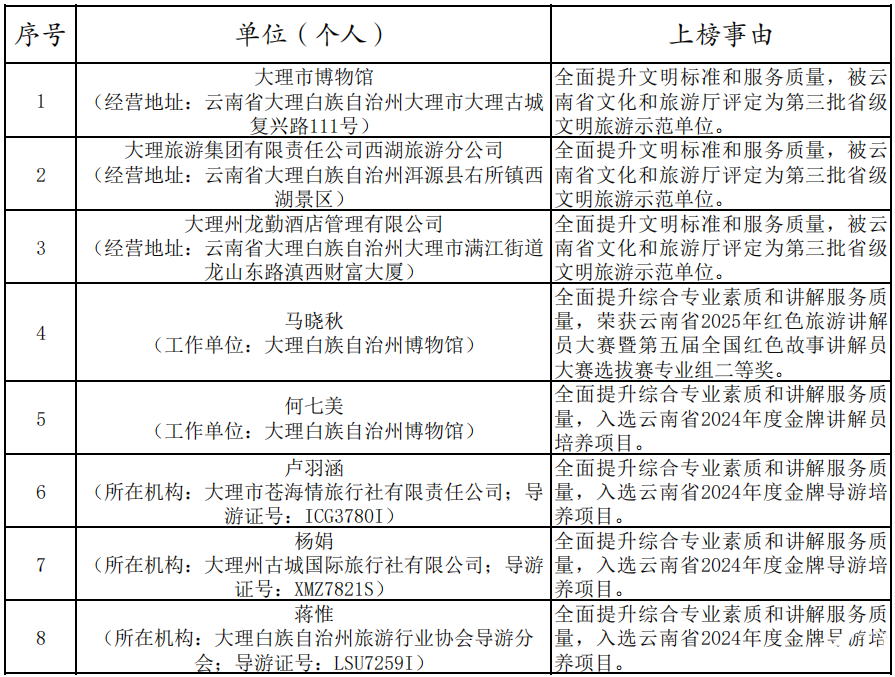 | 序号 | 单位（个人） | 上榜事由 |
|---|---|---|
| 1 | 大理市博物馆（经营地址：云南省大理白族自治州大理市大理古城复兴路111号） | 全面提升文明标准和服务质量，被云南省文化和旅游厅评定为第三批省级文明旅游示范单位。 |
| 2 | 大理旅游集团有限责任公司西湖旅游分公司（经营地址：云南省大理白族自治州洱源县右所镇西湖景区） | 全面提升文明标准和服务质量，被云南省文化和旅游厅评定为第三批省级文明旅游示范单位。 |
| 3 | 大理州龙勤酒店管理有限公司（经营地址：云南省大理白族自治州大理市满江街道龙山东路滇西财富大厦） | 全面提升文明标准和服务质量，被云南省文化和旅游厅评定为第三批省级文明旅游示范单位。 |
| 4 | 马晓秋（工作单位：大理白族自治州博物馆） | 全面提升综合专业素质和讲解服务质量，荣获云南省2025年红色旅游讲解员大赛暨第五届全国红色故事讲解员大赛选拔赛专业组二等奖。 |
| 5 | 何七美（工作单位：大理白族自治州博物馆） | 全面提升综合专业素质和讲解服务质量，入选云南省2024年度金牌讲解员培养项目。 |
| 6 | 卢羽涵（所在机构：大理市苍海情旅行社有限责任公司；导游证号：ICG3780I） | 全面提升综合专业素质和讲解服务质量，入选云南省2024年度金牌导游培养项目。 |
| 7 | 杨娟（所在机构：大理州古城国际旅行社有限公司；导游证号：XMZ7821S） | 全面提升综合专业素质和讲解服务质量，入选云南省2024年度金牌导游培养项目。 |
| 8 | 蒋惟（所在机构：大理白族自治州旅游行业协会导游分会；导游证号：LSU7259I） | 全面提升综合专业素质和讲解服务质量，入选云南省2024年度金牌导游培养项目。 |